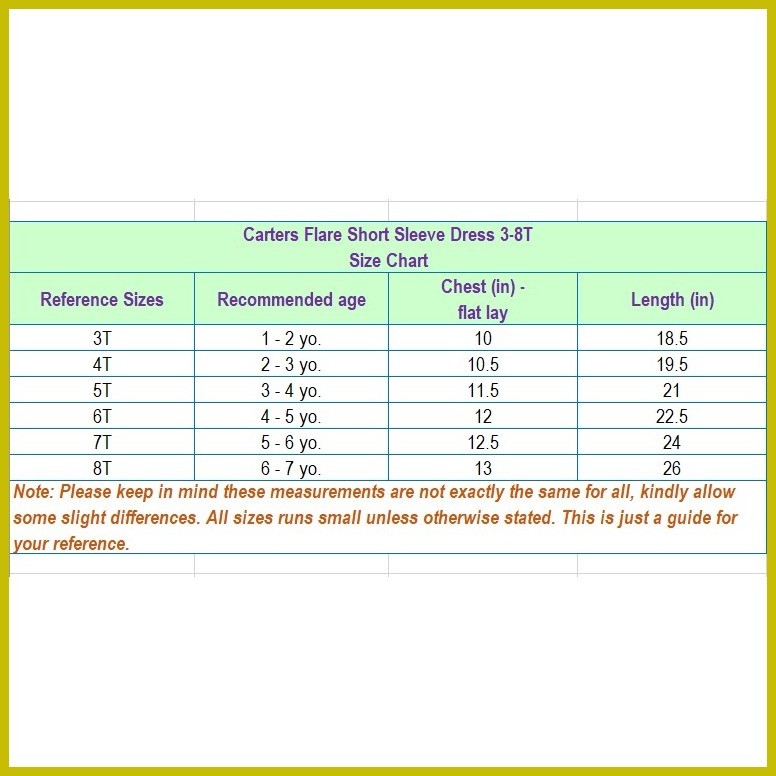 Carters Flare Short Sleeve Dress 3-8T
Size Chart

| Reference Sizes | Recommended age | Chest (in) - flat lay | Length (in) |
|---|---|---|---|
| 3T | 1 - 2 yo. | 10 | 18.5 |
| 4T | 2 - 3 yo. | 10.5 | 19.5 |
| 5T | 3 - 4 yo. | 11.5 | 21 |
| 6T | 4 - 5 yo. | 12 | 22.5 |
| 7T | 5 - 6 yo. | 12.5 | 24 |
| 8T | 6 - 7 yo. | 13 | 26 |

Note: Please keep in mind these measurements are not exactly the same for all, kindly allow some slight differences. All sizes runs small unless otherwise stated. This is just a guide for your reference.